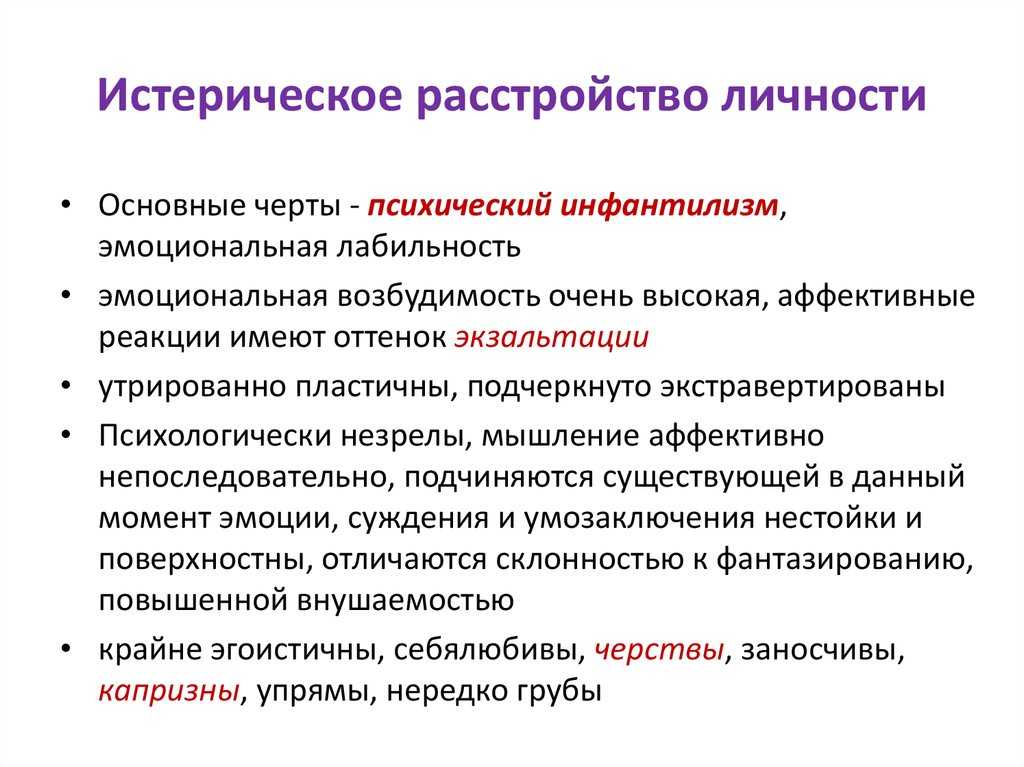 Истерическое расстройство личности

• Основные черты - психический инфантилизм, эмоциональная лабильность

• эмоциональная возбудимость очень высокая, аффективные реакции имеют оттенок экзальтации

• утрированно пластичны, подчеркнуто экстравертированы

• Психологически незрелы, мышление аффективно непоследовательно, подчиняются существующей в данный момент эмоции, суждения и умозаключения нестойки и поверхностны, отличаются склонностью к фантазированию, повышенной внушаемостью

• крайне эгоистичны, себялюбивы, черствы, заносчивы, капризны, упрямы, нередко грубы